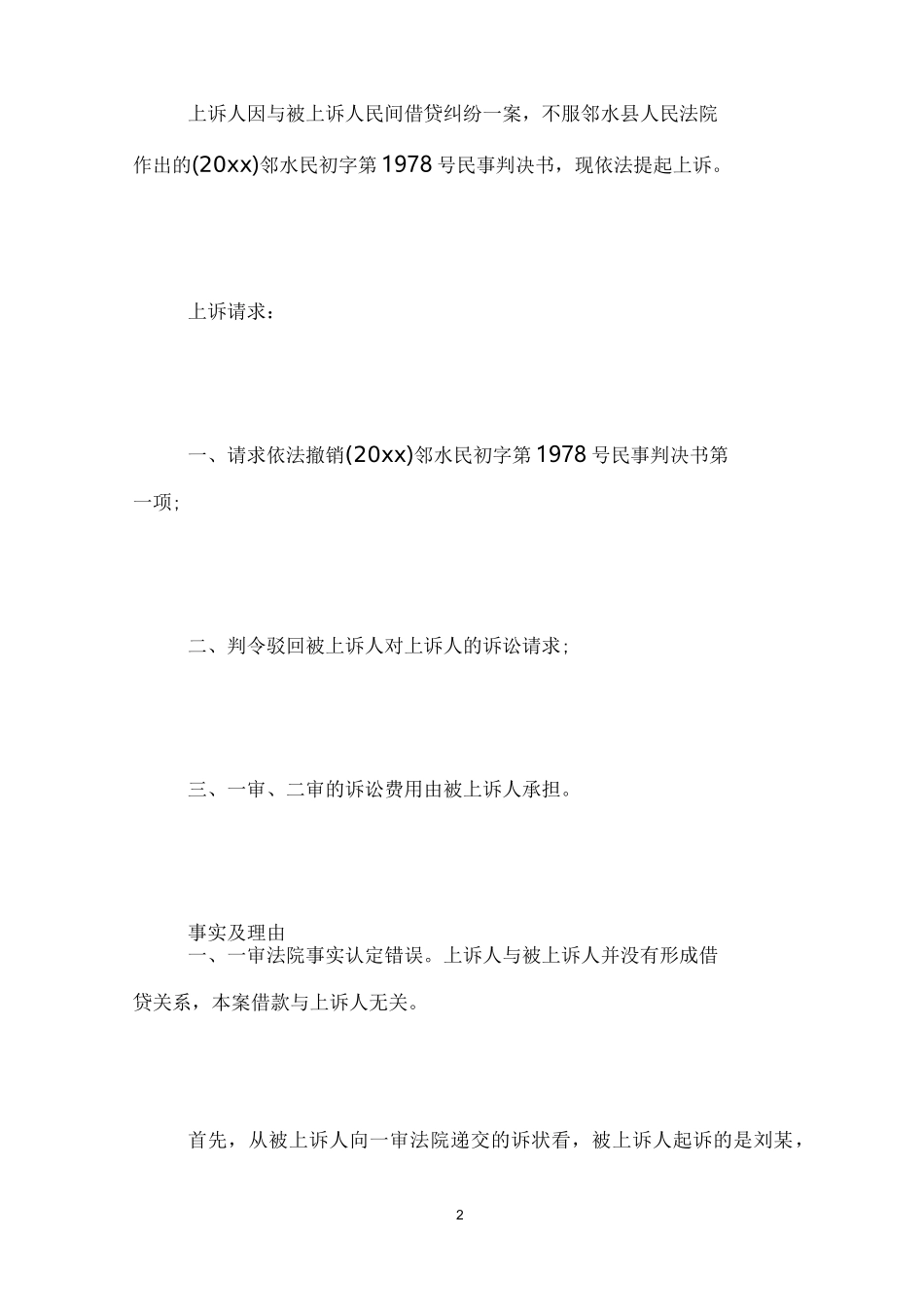 上诉人因与被上诉人民间借贷纠纷一案，不服邻水县人民法院作出的(20xx)邻水民初字第1978号民事判决书，现依法提起上诉。

上诉请求：

一、请求依法撤销(20xx)邻水民初字第1978号民事判决书第一项；

二、判令驳回被上诉人对上诉人的诉讼请求；

三、一审、二审的诉讼费用由被上诉人承担。

事实及理由

一、一审法院事实认定错误。上诉人与被上诉人并没有形成借贷关系，本案借款与上诉人无关。

首先，从被上诉人向一审法院递交的诉状看，被上诉人起诉的是刘某，

2